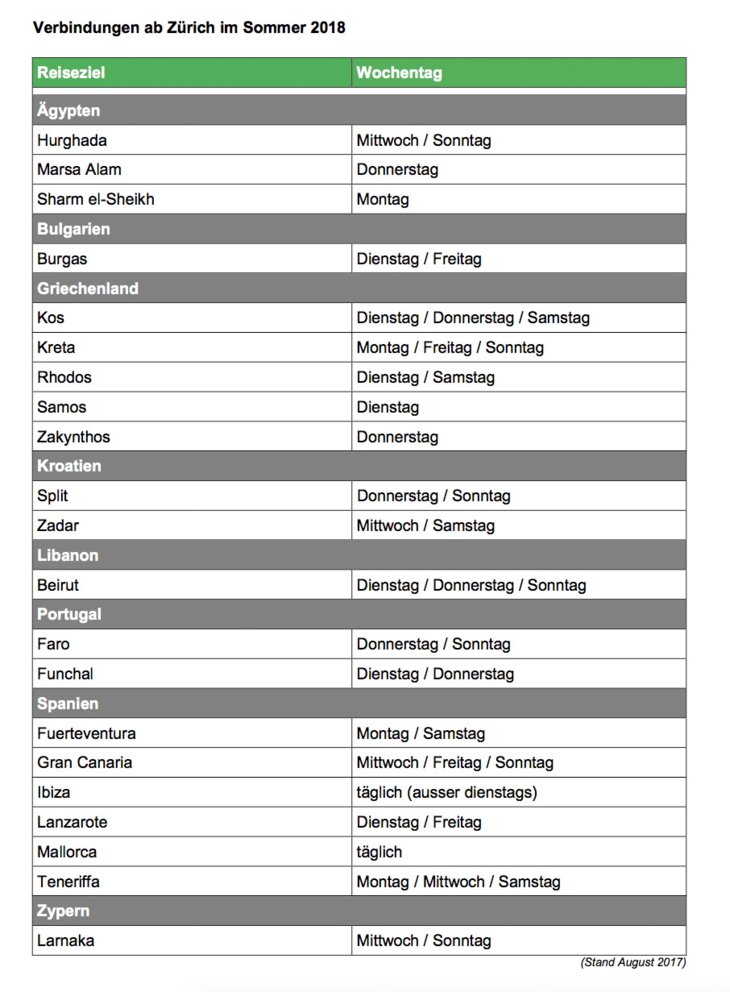 Verbindungen ab Zürich im Sommer 2018

| Reiseziel | Wochentag |
|---|---|
| Ägypten | |
| Hurghada | Mittwoch / Sonntag |
| Marsa Alam | Donnerstag |
| Sharm el-Sheikh | Montag |
| Bulgarien | |
| Burgas | Dienstag / Freitag |
| Griechenland | |
| Kos | Dienstag / Donnerstag / Samstag |
| Kreta | Montag / Freitag / Sonntag |
| Rhodos | Dienstag / Samstag |
| Samos | Dienstag |
| Zakynthos | Donnerstag |
| Kroatien | |
| Split | Donnerstag / Sonntag |
| Zadar | Mittwoch / Samstag |
| Libanon | |
| Beirut | Dienstag / Donnerstag / Sonntag |
| Portugal | |
| Faro | Donnerstag / Sonntag |
| Funchal | Dienstag / Donnerstag |
| Spanien | |
| Fuerteventura | Montag / Samstag |
| Gran Canaria | Mittwoch / Freitag / Sonntag |
| Ibiza | täglich (ausser dienstags) |
| Lanzarote | Dienstag / Freitag |
| Mallorca | täglich |
| Teneriffa | Montag / Mittwoch / Samstag |
| Zypern | |
| Larnaka | Mittwoch / Sonntag |

(Stand August 2017)